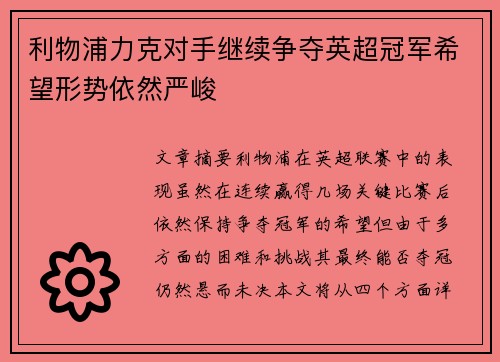 利物浦力克对手继续争夺英超冠军希望形势依然严峻

文章摘要利物浦在英超联赛中的表现虽然在连续赢得几场关键比赛后依然保持争夺冠军的希望但由于多方面的困难和挑战其最终能否夺冠仍然悬而未决本文将从四个方面详